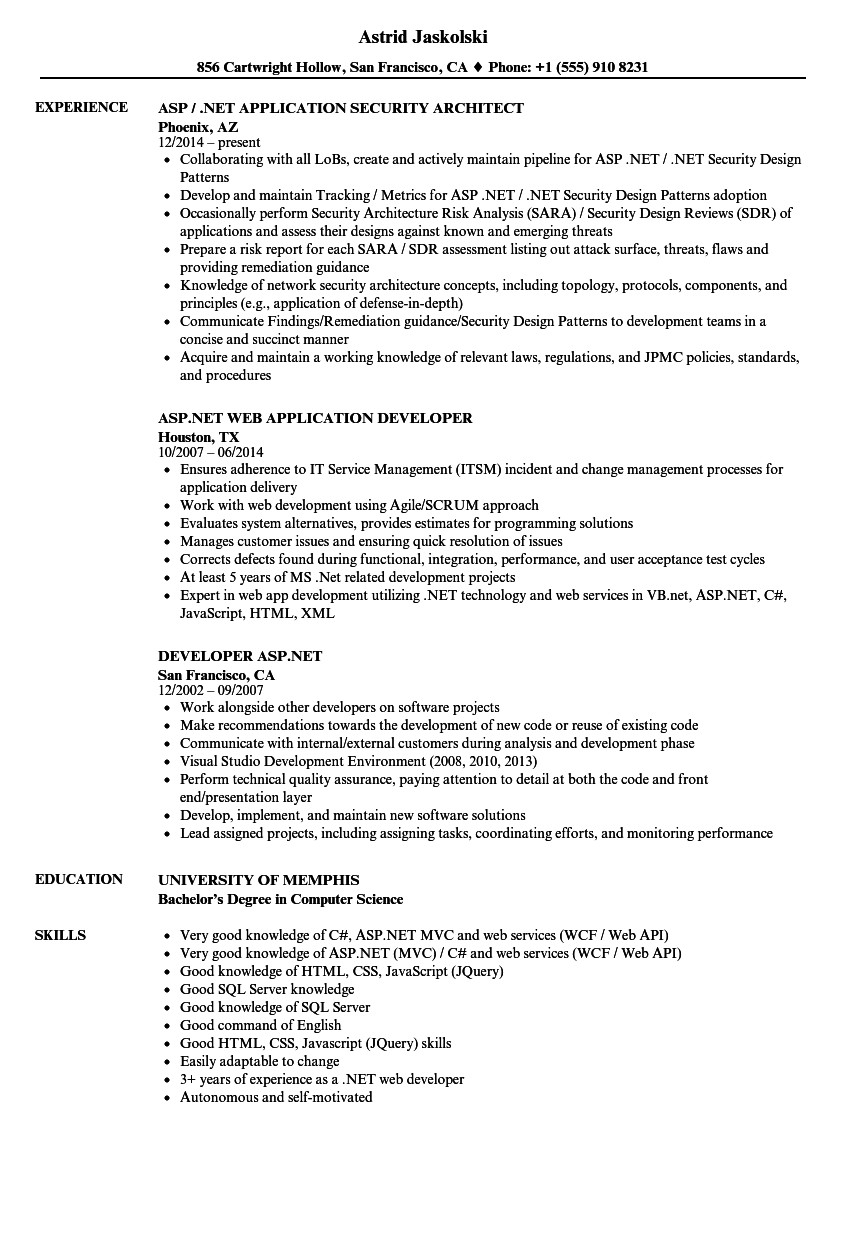 Astrid Jaskolski

856 Cartwright Hollow, San Francisco, CA ♦ Phone: +1 (555) 910 8231

EXPERIENCE

ASP / .NET APPLICATION SECURITY ARCHITECT
Phoenix, AZ
12/2014 – present

- Collaborating with all LoBs, create and actively maintain pipeline for ASP .NET / .NET Security Design Patterns
- Develop and maintain Tracking / Metrics for ASP .NET / .NET Security Design Patterns adoption
- Occasionally perform Security Architecture Risk Analysis (SARA) / Security Design Reviews (SDR) of applications and assess their designs against known and emerging threats
- Prepare a risk report for each SARA / SDR assessment listing out attack surface, threats, flaws and providing remediation guidance
- Knowledge of network security architecture concepts, including topology, protocols, components, and principles (e.g., application of defense-in-depth)
- Communicate Findings/Remediation guidance/Security Design Patterns to development teams in a concise and succinct manner
- Acquire and maintain a working knowledge of relevant laws, regulations, and JPMC policies, standards, and procedures

ASP.NET WEB APPLICATION DEVELOPER
Houston, TX
10/2007 – 06/2014

- Ensures adherence to IT Service Management (ITSM) incident and change management processes for application delivery
- Work with web development using Agile/SCRUM approach
- Evaluates system alternatives, provides estimates for programming solutions
- Manages customer issues and ensuring quick resolution of issues
- Corrects defects found during functional, integration, performance, and user acceptance test cycles
- At least 5 years of MS .Net related development projects
- Expert in web app development utilizing .NET technology and web services in VB.net, ASP.NET, C#, JavaScript, HTML, XML

DEVELOPER ASP.NET
San Francisco, CA
12/2002 – 09/2007

- Work alongside other developers on software projects
- Make recommendations towards the development of new code or reuse of existing code
- Communicate with internal/external customers during analysis and development phase
- Visual Studio Development Environment (2008, 2010, 2013)
- Perform technical quality assurance, paying attention to detail at both the code and front end/presentation layer
- Develop, implement, and maintain new software solutions
- Lead assigned projects, including assigning tasks, coordinating efforts, and monitoring performance

EDUCATION

UNIVERSITY OF MEMPHIS
Bachelor's Degree in Computer Science

SKILLS

- Very good knowledge of C#, ASP.NET MVC and web services (WCF / Web API)
- Very good knowledge of ASP.NET (MVC) / C# and web services (WCF / Web API)
- Good knowledge of HTML, CSS, JavaScript (JQuery)
- Good SQL Server knowledge
- Good knowledge of SQL Server
- Good command of English
- Good HTML, CSS, Javascript (JQuery) skills
- Easily adaptable to change
- 3+ years of experience as a .NET web developer
- Autonomous and self-motivated